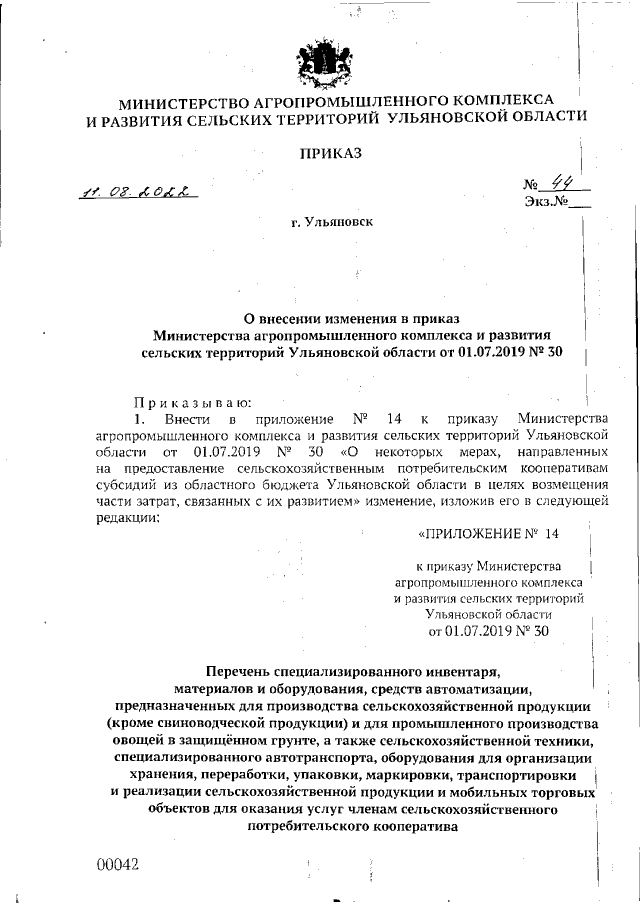 МИНИСТЕРСТВО АГРОПРОМЫШЛЕННОГО КОМПЛЕКСА И РАЗВИТИЯ СЕЛЬСКИХ ТЕРРИТОРИЙ УЛЬЯНОВСКОЙ ОБЛАСТИ

ПРИКАЗ

11. 08. 2022

№ 44
Экз.№___

г. Ульяновск

О внесении изменения в приказ Министерства агропромышленного комплекса и развития сельских территорий Ульяновской области от 01.07.2019 № 30

Приказываю:

1. Внести в приложение № 14 к приказу Министерства агропромышленного комплекса и развития сельских территорий Ульяновской области от 01.07.2019 № 30 «О некоторых мерах, направленных на предоставление сельскохозяйственным потребительским кооперативам субсидий из областного бюджета Ульяновской области в целях возмещения части затрат, связанных с их развитием» изменение, изложив его в следующей редакции:

«ПРИЛОЖЕНИЕ № 14

к приказу Министерства агропромышленного комплекса и развития сельских территорий Ульяновской области от 01.07.2019 № 30

Перечень специализированного инвентаря, материалов и оборудования, средств автоматизации, предназначенных для производства сельскохозяйственной продукции (кроме свиноводческой продукции) и для промышленного производства овощей в защищённом грунте, а также сельскохозяйственной техники, специализированного автотранспорта, оборудования для организации хранения, переработки, упаковки, маркировки, транспортировки и реализации сельскохозяйственной продукции и мобильных торговых объектов для оказания услуг членам сельскохозяйственного потребительского кооператива

00042